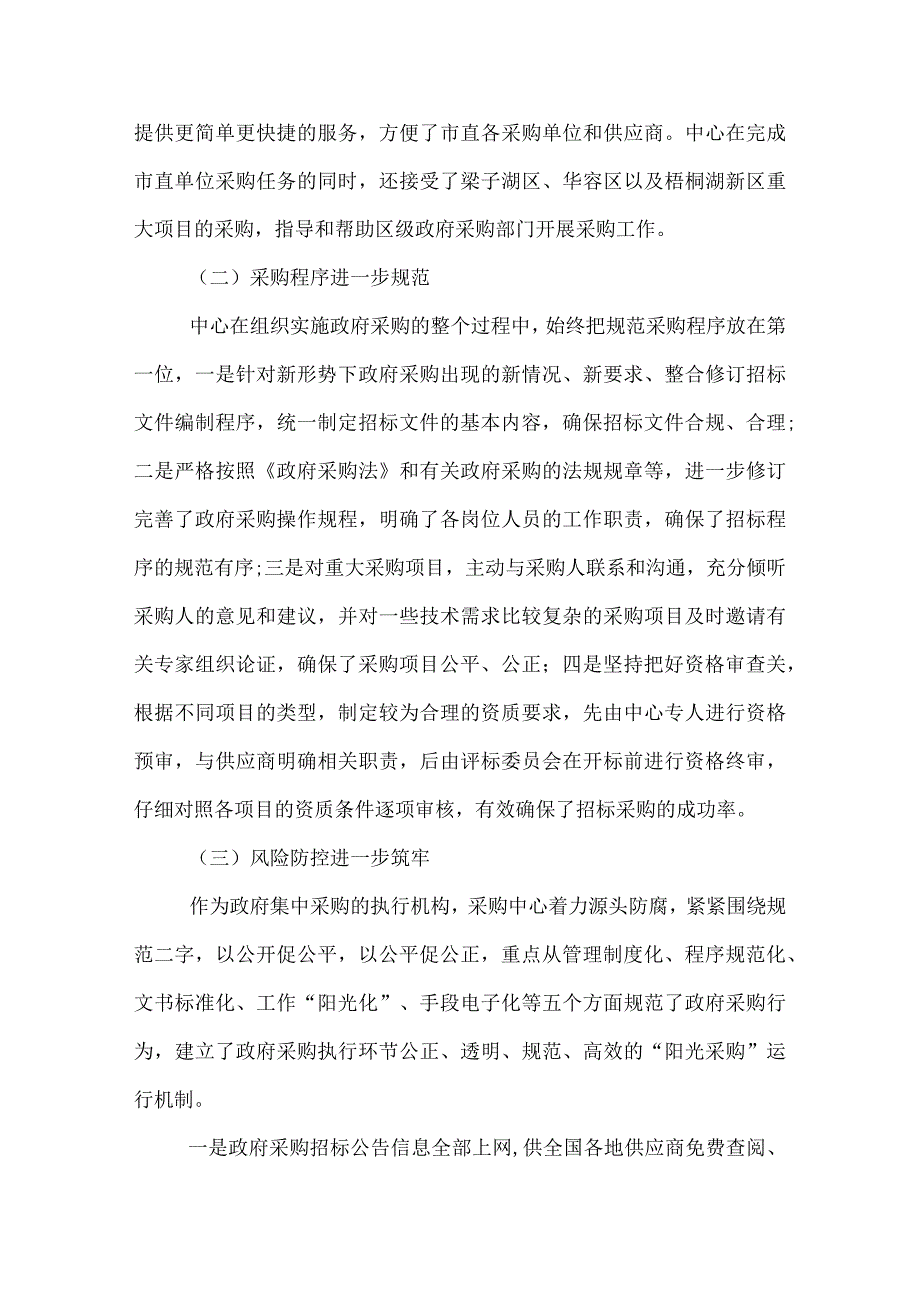 提供更简单更快捷的服务，方便了市直各采购单位和供应商。中心在完成市直单位采购任务的同时，还接受了梁子湖区、华容区以及梧桐湖新区重大项目的采购，指导和帮助区级政府采购部门开展采购工作。

（二）采购程序进一步规范

中心在组织实施政府采购的整个过程中，始终把规范采购程序放在第一位，一是针对新形势下政府采购出现的新情况、新要求、整合修订招标文件编制程序，统一制定招标文件的基本内容，确保招标文件合规、合理；二是严格按照《政府采购法》和有关政府采购的法规规章等，进一步修订完善了政府采购操作规程，明确了各岗位人员的工作职责，确保了招标程序的规范有序;三是对重大采购项目，主动与采购人联系和沟通，充分倾听采购人的意见和建议，并对一些技术需求比较复杂的采购项目及时邀请有关专家组织论证，确保了采购项目公平、公正；四是坚持把好资格审查关，根据不同项目的类型，制定较为合理的资质要求，先由中心专人进行资格预审，与供应商明确相关职责，后由评标委员会在开标前进行资格终审，仔细对照各项目的资质条件逐项审核，有效确保了招标采购的成功率。

（三）风险防控进一步筑牢

作为政府集中采购的执行机构，采购中心着力源头防腐，紧紧围绕规范二字，以公开促公平，以公平促公正，重点从管理制度化、程序规范化、文书标准化、工作“阳光化”、手段电子化等五个方面规范了政府采购行为，建立了政府采购执行环节公正、透明、规范、高效的“阳光采购”运行机制。

一是政府采购招标公告信息全部上网,供全国各地供应商免费查阅、